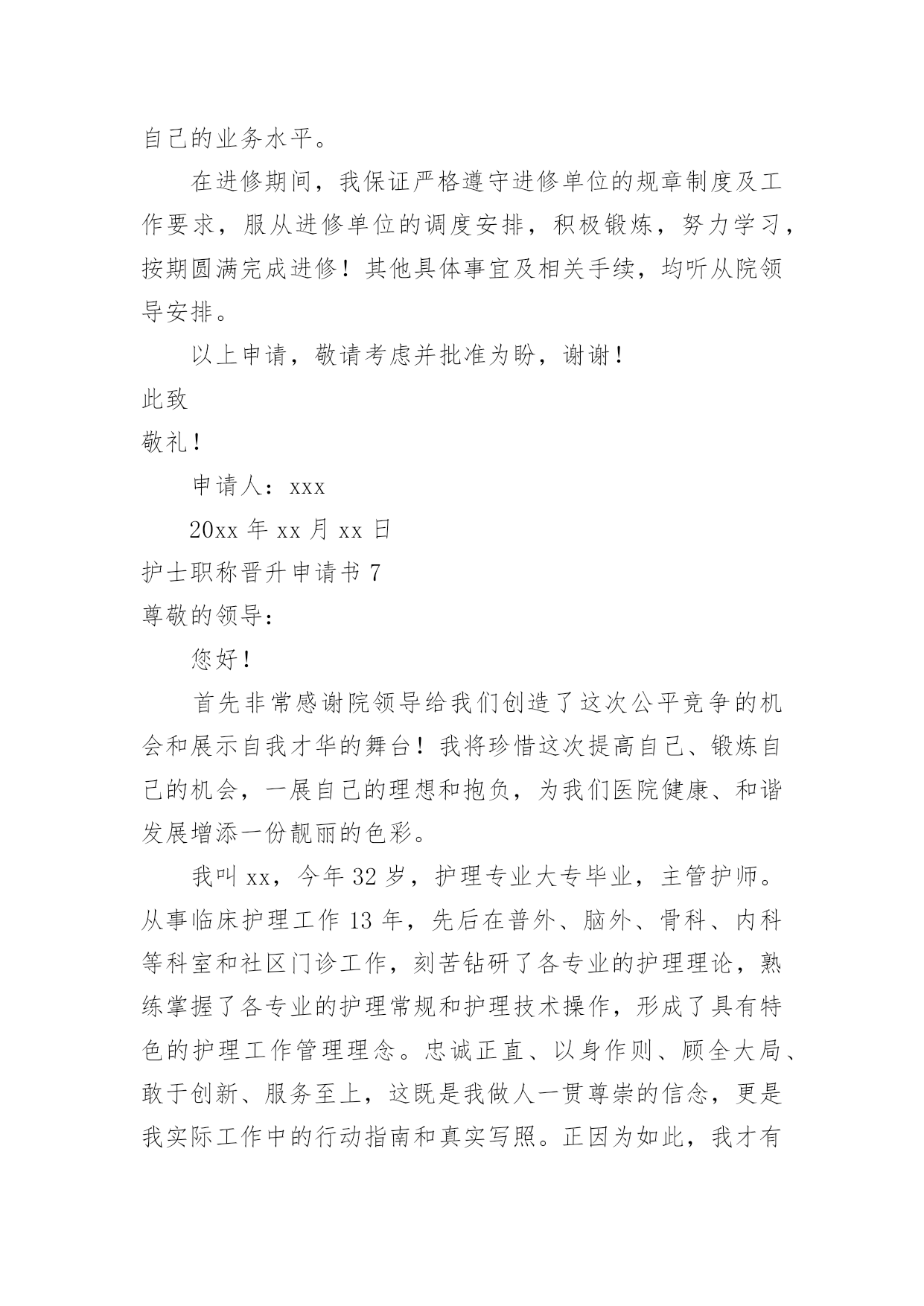 自己的业务水平。

在进修期间，我保证严格遵守进修单位的规章制度及工作要求，服从进修单位的调度安排，积极锻炼，努力学习，按期圆满完成进修！其他具体事宜及相关手续，均听从院领导安排。

以上申请，敬请考虑并批准为盼，谢谢！

此致

敬礼！

申请人：xxx

20xx 年 xx 月 xx 日

护士职称晋升申请书 7

尊敬的领导：

您好！

首先非常感谢院领导给我们创造了这次公平竞争的机会和展示自我才华的舞台！我将珍惜这次提高自己、锻炼自己的机会，一展自己的理想和抱负，为我们医院健康、和谐发展增添一份靓丽的色彩。

我叫 xx，今年 32 岁，护理专业大专毕业，主管护师。从事临床护理工作 13 年，先后在普外、脑外、骨科、内科等科室和社区门诊工作，刻苦钻研了各专业的护理理论，熟练掌握了各专业的护理常规和护理技术操作，形成了具有特色的护理工作管理理念。忠诚正直、以身作则、顾全大局、敢于创新、服务至上，这既是我做人一贯尊崇的信念，更是我实际工作中的行动指南和真实写照。正因为如此，我才有